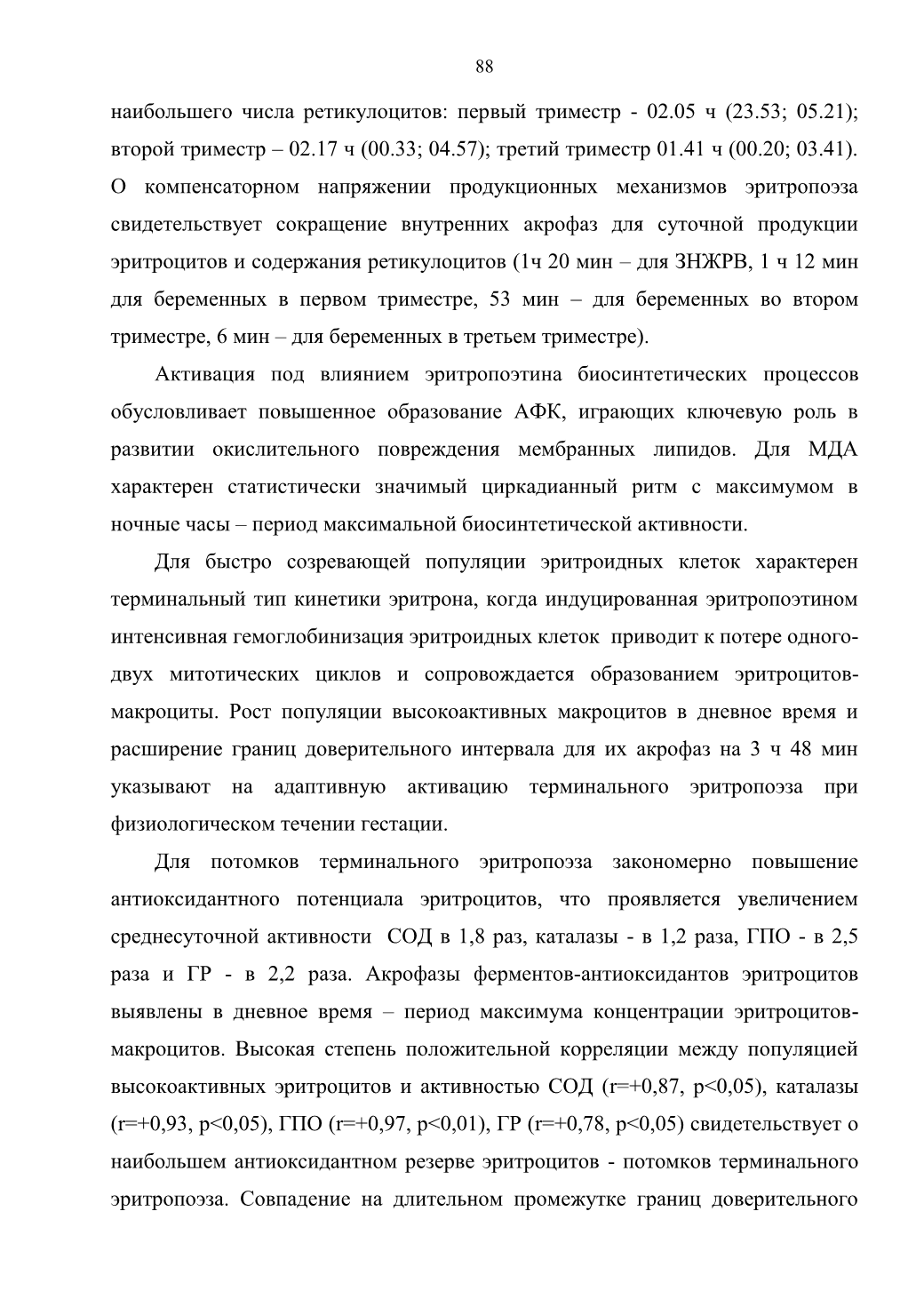 88

наибольшего числа ретикулоцитов: первый триместр - 02.05 ч (23.53; 05.21); второй триместр – 02.17 ч (00.33; 04.57); третий триместр 01.41 ч (00.20; 03.41). О компенсаторном напряжении продукционных механизмов эритропоэза свидетельствует сокращение внутренних акрофаз для суточной продукции эритроцитов и содержания ретикулоцитов (1ч 20 мин – для ЗНЖРВ, 1 ч 12 мин для беременных в первом триместре, 53 мин – для беременных во втором триместре, 6 мин – для беременных в третьем триместре).

Активация под влиянием эритропоэтина биосинтетических процессов обусловливает повышенное образование АФК, играющих ключевую роль в развитии окислительного повреждения мембранных липидов. Для МДА характерен статистически значимый циркадианный ритм с максимумом в ночные часы – период максимальной биосинтетической активности.

Для быстро созревающей популяции эритроидных клеток характерен терминальный тип кинетики эритрона, когда индуцированная эритропоэтином интенсивная гемоглобинизация эритроидных клеток приводит к потере одного-двух митотических циклов и сопровождается образованием эритроцитов-макроциты. Рост популяции высокоактивных макроцитов в дневное время и расширение границ доверительного интервала для их акрофаз на 3 ч 48 мин указывают на адаптивную активацию терминального эритропоэза при физиологическом течении гестации.

Для потомков терминального эритропоэза закономерно повышение антиоксидантного потенциала эритроцитов, что проявляется увеличением среднесуточной активности СОД в 1,8 раз, каталазы - в 1,2 раза, ГПО - в 2,5 раза и ГР - в 2,2 раза. Акрофазы ферментов-антиоксидантов эритроцитов выявлены в дневное время – период максимума концентрации эритроцитов-макроцитов. Высокая степень положительной корреляции между популяцией высокоактивных эритроцитов и активностью СОД (r=+0,87, p<0,05), каталазы (r=+0,93, p<0,05), ГПО (r=+0,97, p<0,01), ГР (r=+0,78, p<0,05) свидетельствует о наибольшем антиоксидантном резерве эритроцитов - потомков терминального эритропоэза. Совпадение на длительном промежутке границ доверительного